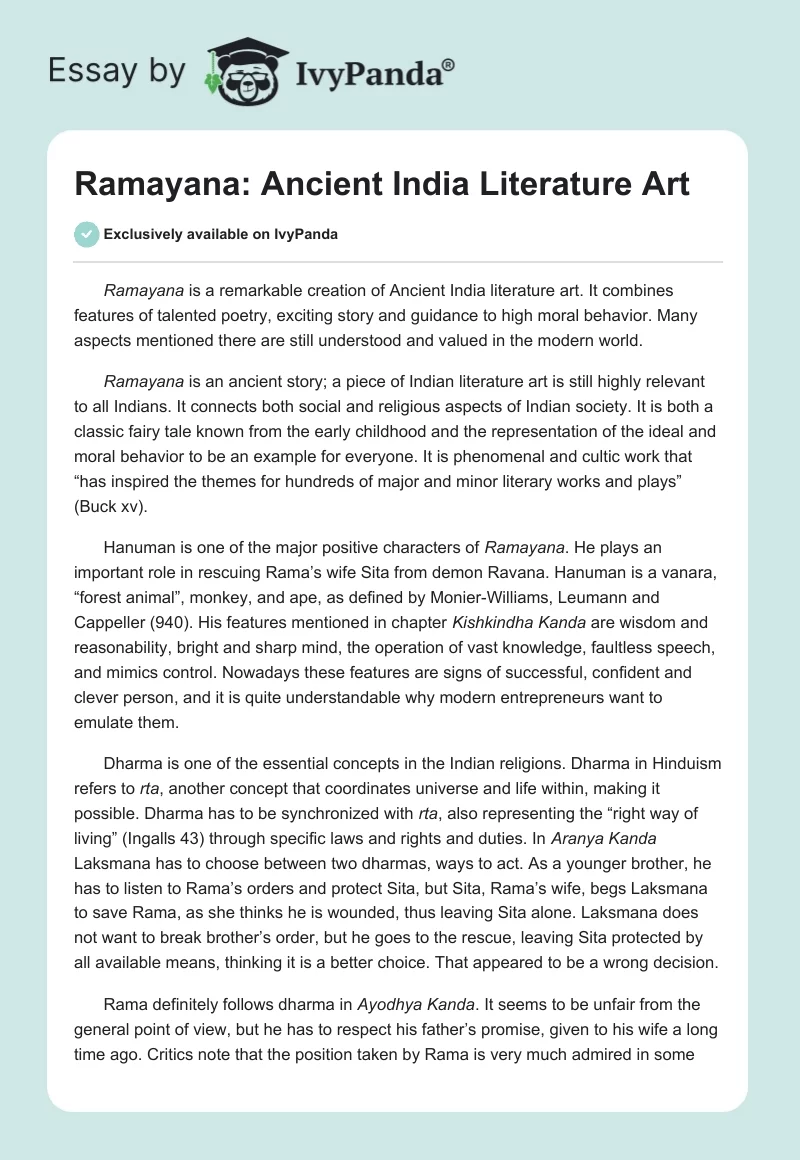 Essay by IvyPanda®

Ramayana: Ancient India Literature Art

Exclusively available on IvyPanda

Ramayana is a remarkable creation of Ancient India literature art. It combines features of talented poetry, exciting story and guidance to high moral behavior. Many aspects mentioned there are still understood and valued in the modern world.

Ramayana is an ancient story; a piece of Indian literature art is still highly relevant to all Indians. It connects both social and religious aspects of Indian society. It is both a classic fairy tale known from the early childhood and the representation of the ideal and moral behavior to be an example for everyone. It is phenomenal and cultic work that “has inspired the themes for hundreds of major and minor literary works and plays” (Buck xv).

Hanuman is one of the major positive characters of Ramayana. He plays an important role in rescuing Rama’s wife Sita from demon Ravana. Hanuman is a vanara, “forest animal”, monkey, and ape, as defined by Monier-Williams, Leumann and Cappeller (940). His features mentioned in chapter Kishkindha Kanda are wisdom and reasonability, bright and sharp mind, the operation of vast knowledge, faultless speech, and mimics control. Nowadays these features are signs of successful, confident and clever person, and it is quite understandable why modern entrepreneurs want to emulate them.

Dharma is one of the essential concepts in the Indian religions. Dharma in Hinduism refers to rta, another concept that coordinates universe and life within, making it possible. Dharma has to be synchronized with rta, also representing the “right way of living” (Ingalls 43) through specific laws and rights and duties. In Aranya Kanda Laksmana has to choose between two dharmas, ways to act. As a younger brother, he has to listen to Rama’s orders and protect Sita, but Sita, Rama’s wife, begs Laksmana to save Rama, as she thinks he is wounded, thus leaving Sita alone. Laksmana does not want to break brother’s order, but he goes to the rescue, leaving Sita protected by all available means, thinking it is a better choice. That appeared to be a wrong decision.

Rama definitely follows dharma in Ayodhya Kanda. It seems to be unfair from the general point of view, but he has to respect his father’s promise, given to his wife a long time ago. Critics note that the position taken by Rama is very much admired in some